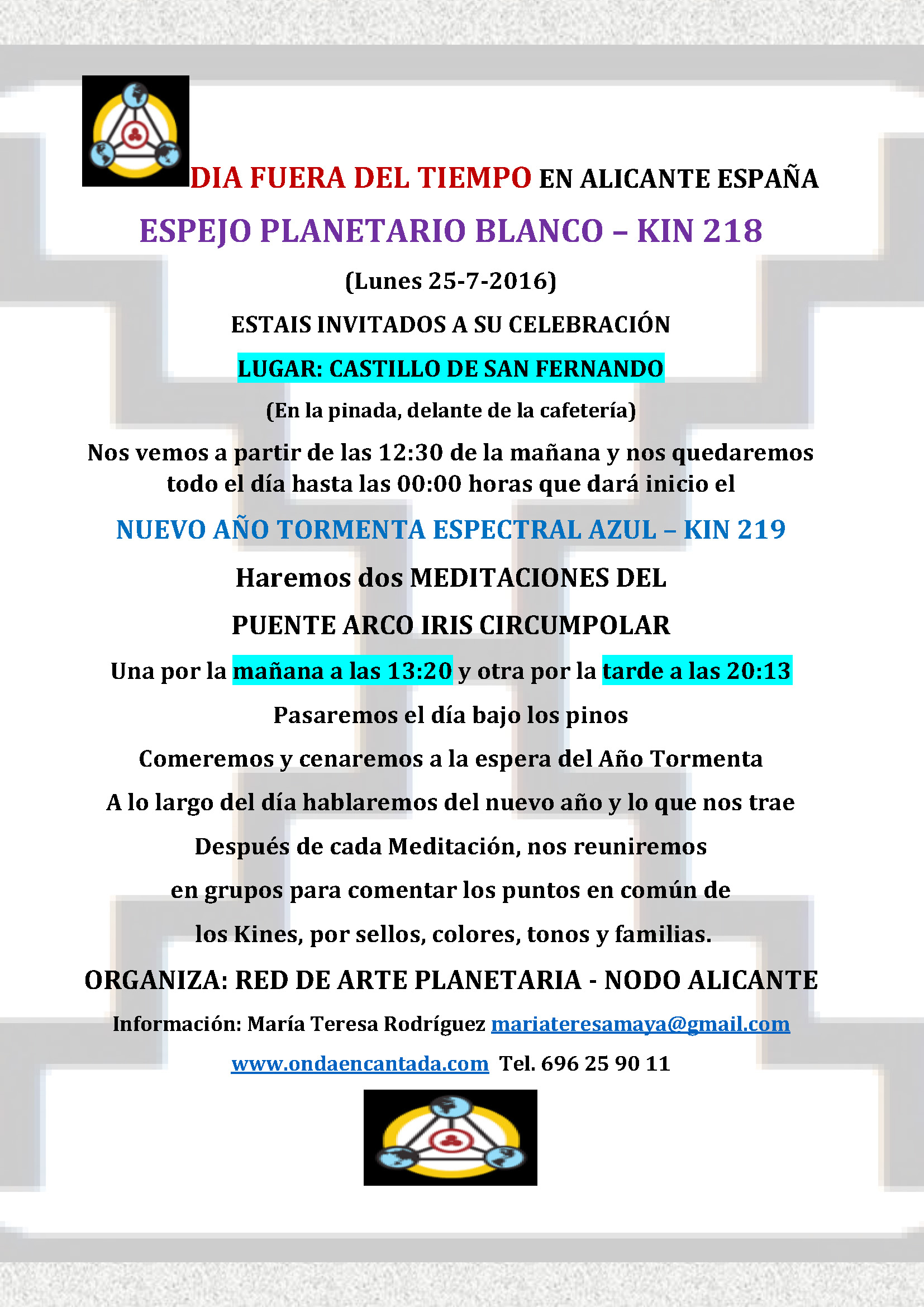 DIA FUERA DEL TIEMPO EN ALICANTE ESPAÑA

ESPEJO PLANETARIO BLANCO – KIN 218

(Lunes 25-7-2016)

ESTAIS INVITADOS A SU CELEBRACIÓN

LUGAR: CASTILLO DE SAN FERNANDO

(En la pinada, delante de la cafetería)

Nos vemos a partir de las 12:30 de la mañana y nos quedaremos todo el día hasta las 00:00 horas que dará inicio el

NUEVO AÑO TORMENTA ESPECTRAL AZUL – KIN 219

Haremos dos MEDITACIONES DEL

PUENTE ARCO IRIS CIRCUMPOLAR

Una por la mañana a las 13:20 y otra por la tarde a las 20:13

Pasaremos el día bajo los pinos

Comeremos y cenaremos a la espera del Año Tormenta

A lo largo del día hablaremos del nuevo año y lo que nos trae

Después de cada Meditación, nos reuniremos

en grupos para comentar los puntos en común de

los Kines, por sellos, colores, tonos y familias.

ORGANIZA: RED DE ARTE PLANETARIA - NODO ALICANTE

Información: María Teresa Rodríguez mariateresamaya@gmail.com

www.ondaencantada.com Tel. 696 25 90 11